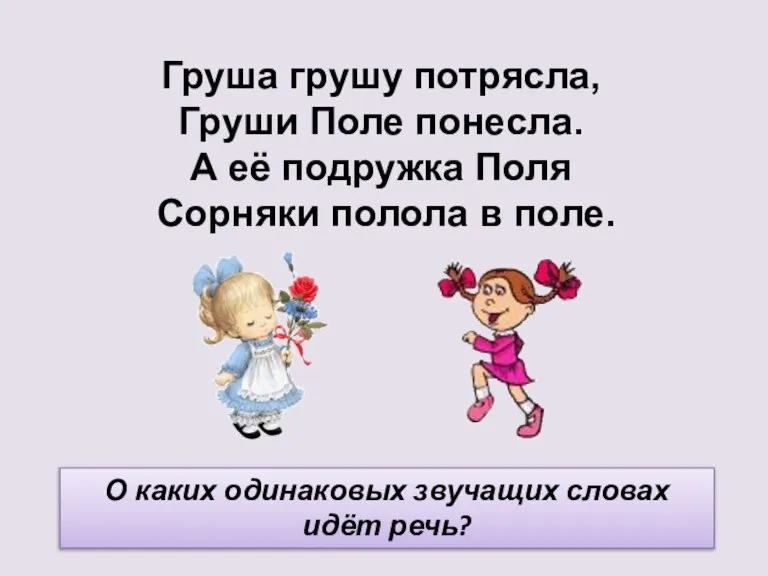 Груша грушу потрясла,
Груши Поле понесла.
А её подружка Поля
Сорняки полола в поле.

О каких одинаковых звучащих словах идёт речь?